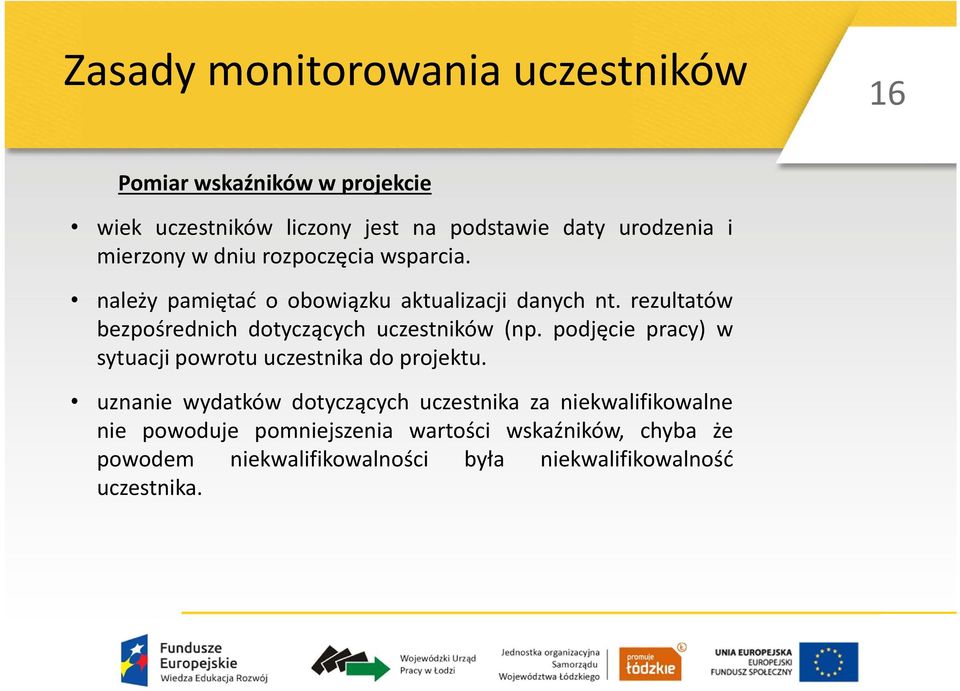 Zasady monitorowania uczestników

16

Pomiar wskaźników w projekcie

• wiek uczestników liczony jest na podstawie daty urodzenia i mierzony w dniu rozpoczęcia wsparcia.

• należy pamiętać o obowiązku aktualizacji danych nt. rezultatów bezpośrednich dotyczących uczestników (np. podjęcie pracy) w sytuacji powrotu uczestnika do projektu.

• uznanie wydatków dotyczących uczestnika za niekwalifikowalne nie powoduje pomniejszenia wartości wskaźników, chyba że powodem niekwalifikowalności była niekwalifikowalność uczestnika.

Fundusze Europejskie
Wiedza Edukacja Rozwój

Wojewódzki Urząd Pracy w Łodzi

Jednostka organizacyjna Samorządu Województwa Łódzkiego

promuje łódzkie

UNIA EUROPEJSKA
EUROPEJSKI FUNDUSZ SPOŁECZNY